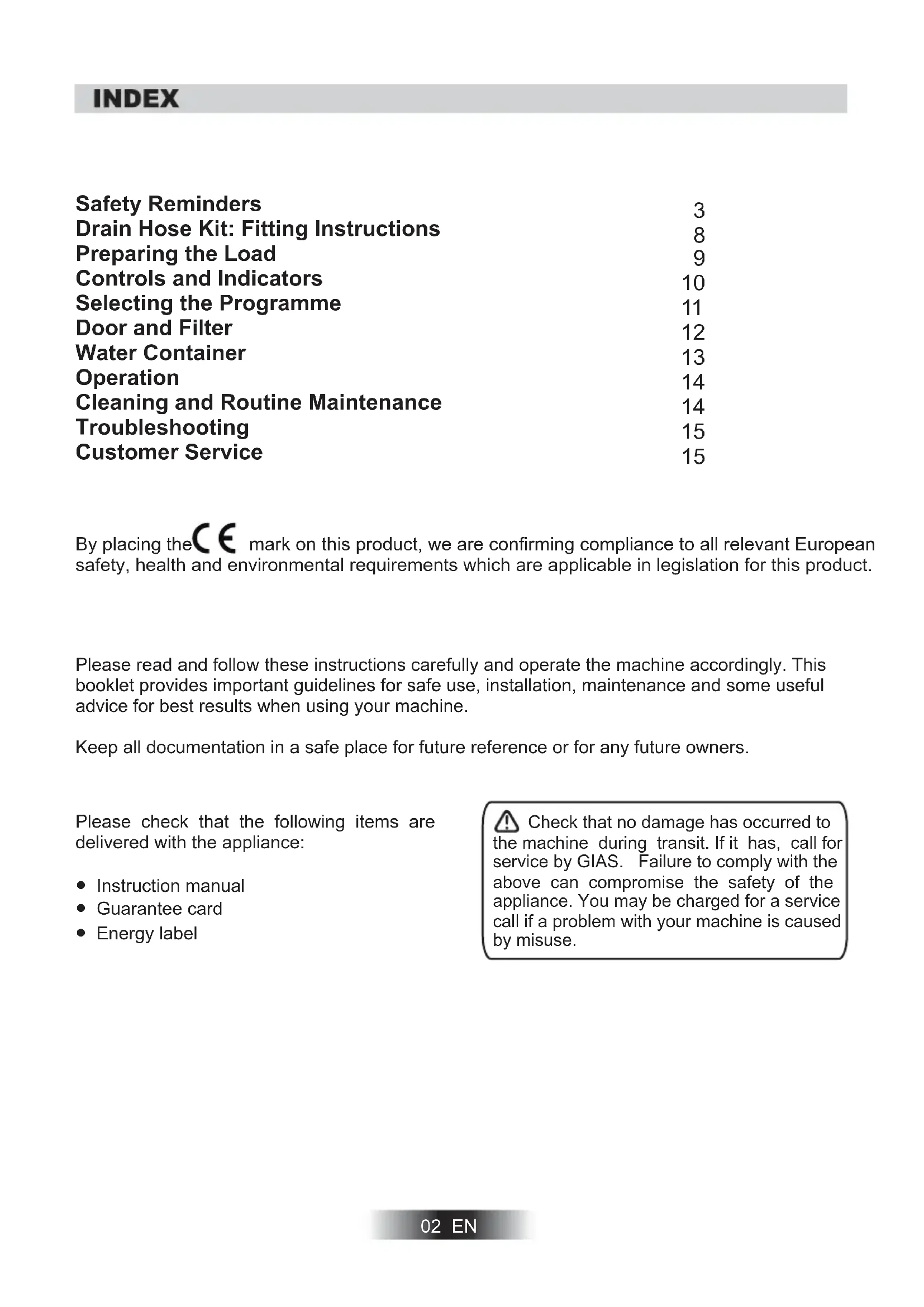 INDEX

| | |
|---|---|
| Safety Reminders | 3 |
| Drain Hose Kit: Fitting Instructions | 8 |
| Preparing the Load | 9 |
| Controls and Indicators | 10 |
| Selecting the Programme | 11 |
| Door and Filter | 12 |
| Water Container | 13 |
| Operation | 14 |
| Cleaning and Routine Maintenance | 14 |
| Troubleshooting | 15 |
| Customer Service | 15 |

By placing the CE mark on this product, we are confirming compliance to all relevant European safety, health and environmental requirements which are applicable in legislation for this product.

Please read and follow these instructions carefully and operate the machine accordingly. This booklet provides important guidelines for safe use, installation, maintenance and some useful advice for best results when using your machine.

Keep all documentation in a safe place for future reference or for any future owners.

Please check that the following items are delivered with the appliance:

• Instruction manual
• Guarantee card
• Energy label

Check that no damage has occurred to the machine during transit. If it has, call for service by GIAS. Failure to comply with the above can compromise the safety of the appliance. You may be charged for a service call if a problem with your machine is caused by misuse.

02 EN